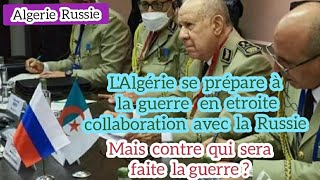 Algerie Russie

L'Algérie se prépare à la guerre en etroite collaboration avec la Russie

Mais contre qui sera faite la guerre ?